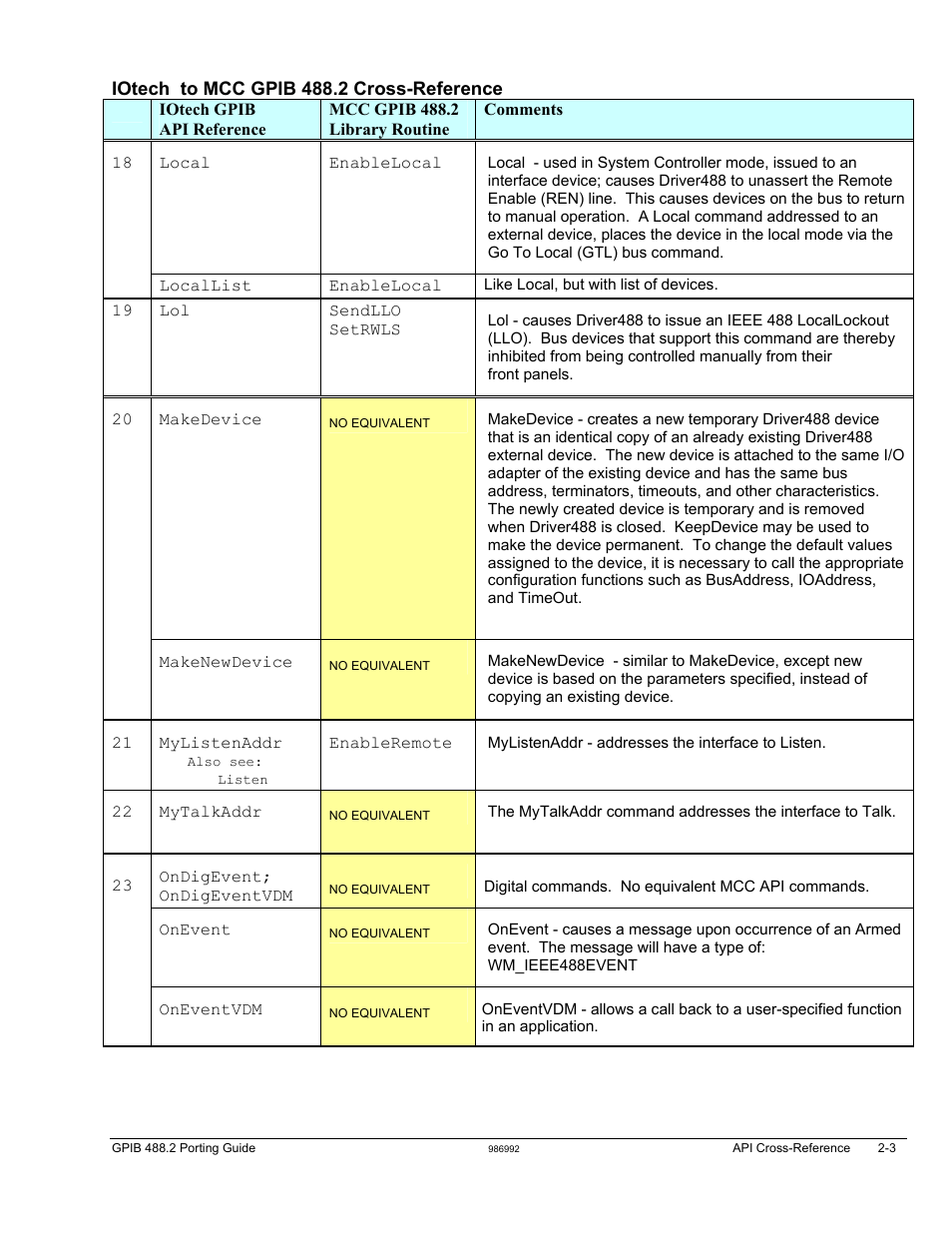 IOtech to MCC GPIB 488.2 Cross-Reference

| | IOtech GPIB API Reference | MCC GPIB 488.2 Library Routine | Comments |
|---|---|---|---|
| 18 | Local | EnableLocal | Local - used in System Controller mode, issued to an interface device; causes Driver488 to unassert the Remote Enable (REN) line. This causes devices on the bus to return to manual operation. A Local command addressed to an external device, places the device in the local mode via the Go To Local (GTL) bus command. |
| | LocalList | EnableLocal | Like Local, but with list of devices. |
| 19 | Lol | SendLLO SetRWLS | Lol - causes Driver488 to issue an IEEE 488 LocalLockout (LLO). Bus devices that support this command are thereby inhibited from being controlled manually from their front panels. |
| 20 | MakeDevice | NO EQUIVALENT | MakeDevice - creates a new temporary Driver488 device that is an identical copy of an already existing Driver488 external device. The new device is attached to the same I/O adapter of the existing device and has the same bus address, terminators, timeouts, and other characteristics. The newly created device is temporary and is removed when Driver488 is closed. KeepDevice may be used to make the device permanent. To change the default values assigned to the device, it is necessary to call the appropriate configuration functions such as BusAddress, IOAddress, and TimeOut. |
| | MakeNewDevice | NO EQUIVALENT | MakeNewDevice - similar to MakeDevice, except new device is based on the parameters specified, instead of copying an existing device. |
| 21 | MyListenAddr Also see: Listen | EnableRemote | MyListenAddr - addresses the interface to Listen. |
| 22 | MyTalkAddr | NO EQUIVALENT | The MyTalkAddr command addresses the interface to Talk. |
| 23 | OnDigEvent; OnDigEventVDM | NO EQUIVALENT | Digital commands. No equivalent MCC API commands. |
| | OnEvent | NO EQUIVALENT | OnEvent - causes a message upon occurrence of an Armed event. The message will have a type of: WM_IEEE488EVENT |
| | OnEventVDM | NO EQUIVALENT | OnEventVDM - allows a call back to a user-specified function in an application. |

GPIB 488.2 Porting Guide 986992 API Cross-Reference 2-3